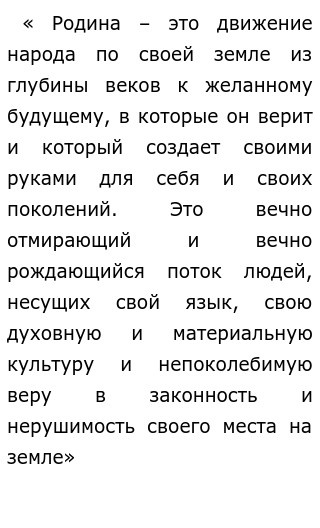 « Родина – это движение народа по своей земле из глубины веков к желанному будущему, в которые он верит и который создает своими руками для себя и своих поколений. Это вечно отмирающий и вечно рождающийся поток людей, несущих свой язык, свою духовную и материальную культуру и непоколебимую веру в законность и нерушимость своего места на земле»